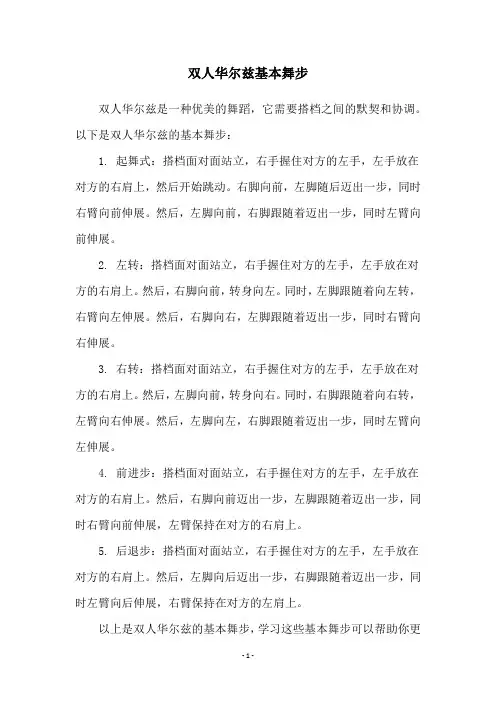 双人华尔兹基本舞步

双人华尔兹是一种优美的舞蹈，它需要搭档之间的默契和协调。以下是双人华尔兹的基本舞步：

1. 起舞式：搭档面对面站立，右手握住对方的左手，左手放在对方的右肩上，然后开始跳动。右脚向前，左脚随后迈出一步，同时右臂向前伸展。然后，左脚向前，右脚跟随着迈出一步，同时左臂向前伸展。

2. 左转：搭档面对面站立，右手握住对方的左手，左手放在对方的右肩上。然后，右脚向前，转身向左。同时，左脚跟随着向左转，右臂向左伸展。然后，右脚向右，左脚跟随着迈出一步，同时右臂向右伸展。

3. 右转：搭档面对面站立，右手握住对方的左手，左手放在对方的右肩上。然后，左脚向前，转身向右。同时，右脚跟随着向右转，左臂向右伸展。然后，左脚向左，右脚跟随着迈出一步，同时左臂向左伸展。

4. 前进步：搭档面对面站立，右手握住对方的左手，左手放在对方的右肩上。然后，右脚向前迈出一步，左脚跟随着迈出一步，同时右臂向前伸展，左臂保持在对方的右肩上。

5. 后退步：搭档面对面站立，右手握住对方的左手，左手放在对方的右肩上。然后，左脚向后迈出一步，右脚跟随着迈出一步，同时左臂向后伸展，右臂保持在对方的左肩上。

以上是双人华尔兹的基本舞步，学习这些基本舞步可以帮助你更

- 1 -